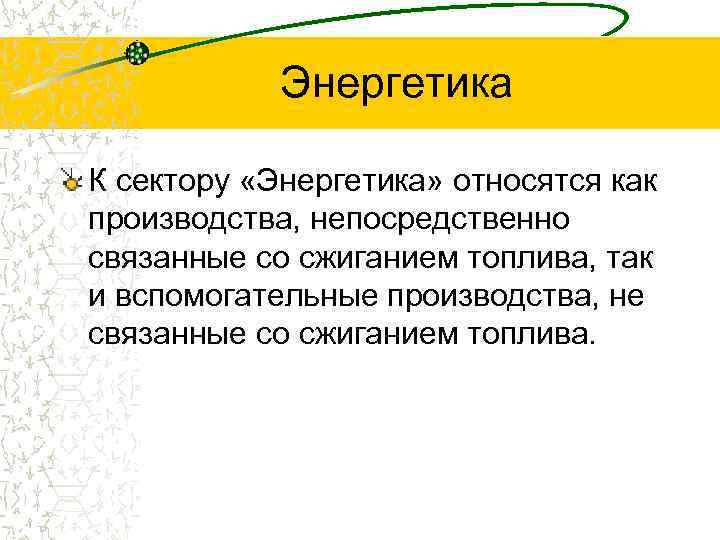 Энергетика

К сектору «Энергетика» относятся как производства, непосредственно связанные со сжиганием топлива, так и вспомогательные производства, не связанные со сжиганием топлива.